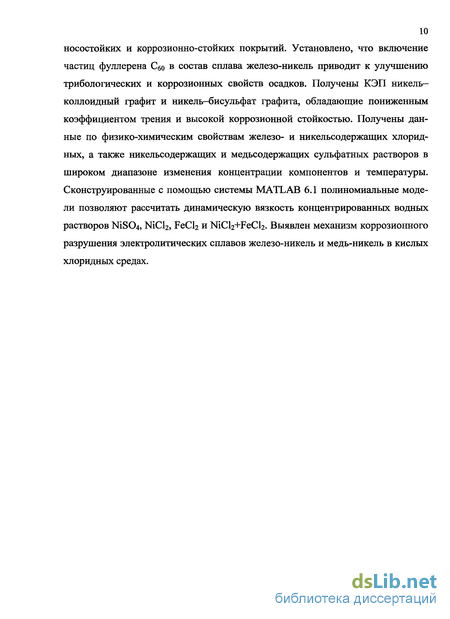 10

носостойких и коррозионно-стойких покрытий. Установлено, что включение частиц фуллерена $C_{60}$ в состав сплава железо-никель приводит к улучшению трибологических и коррозионных свойств осадков. Получены КЭП никель–коллоидный графит и никель–бисульфат графита, обладающие пониженным коэффициентом трения и высокой коррозионной стойкостью. Получены данные по физико-химическим свойствам железо- и никельсодержащих хлоридных, а также никельсодержащих и медьсодержащих сульфатных растворов в широком диапазоне изменения концентрации компонентов и температуры. Сконструированные с помощью системы MATLAB 6.1 полиномиальные модели позволяют рассчитать динамическую вязкость концентрированных водных растворов $NiSO_4$, $NiCl_2$, $FeCl_2$ и $NiCl_2$+$FeCl_2$. Выявлен механизм коррозионного разрушения электролитических сплавов железо-никель и медь-никель в кислых хлоридных средах.

dsLib.net
библиотека диссертаций